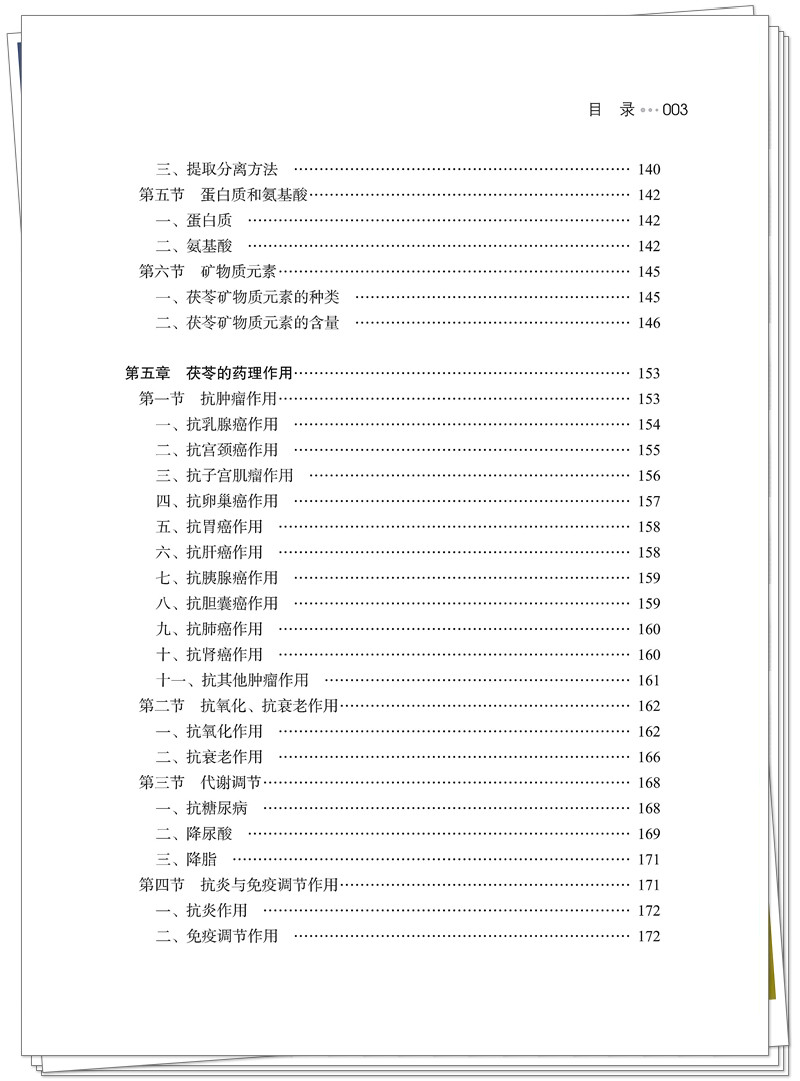 目 录 003

三、提取分离方法 140
第五节 蛋白质和氨基酸 142
一、蛋白质 142
二、氨基酸 142
第六节 矿物质元素 145
一、茯苓矿物质元素的种类 145
二、茯苓矿物质元素的含量 146

第五章 茯苓的药理作用 153
第一节 抗肿瘤作用 153
一、抗乳腺癌作用 154
二、抗宫颈癌作用 155
三、抗子宫肌瘤作用 156
四、抗卵巢癌作用 157
五、抗胃癌作用 158
六、抗肝癌作用 158
七、抗胰腺癌作用 159
八、抗胆囊癌作用 159
九、抗肺癌作用 160
十、抗肾癌作用 160
十一、抗其他肿瘤作用 161
第二节 抗氧化、抗衰老作用 162
一、抗氧化作用 162
二、抗衰老作用 166
第三节 代谢调节 168
一、抗糖尿病 168
二、降尿酸 169
三、降脂 171
第四节 抗炎与免疫调节作用 171
一、抗炎作用 172
二、免疫调节作用 172